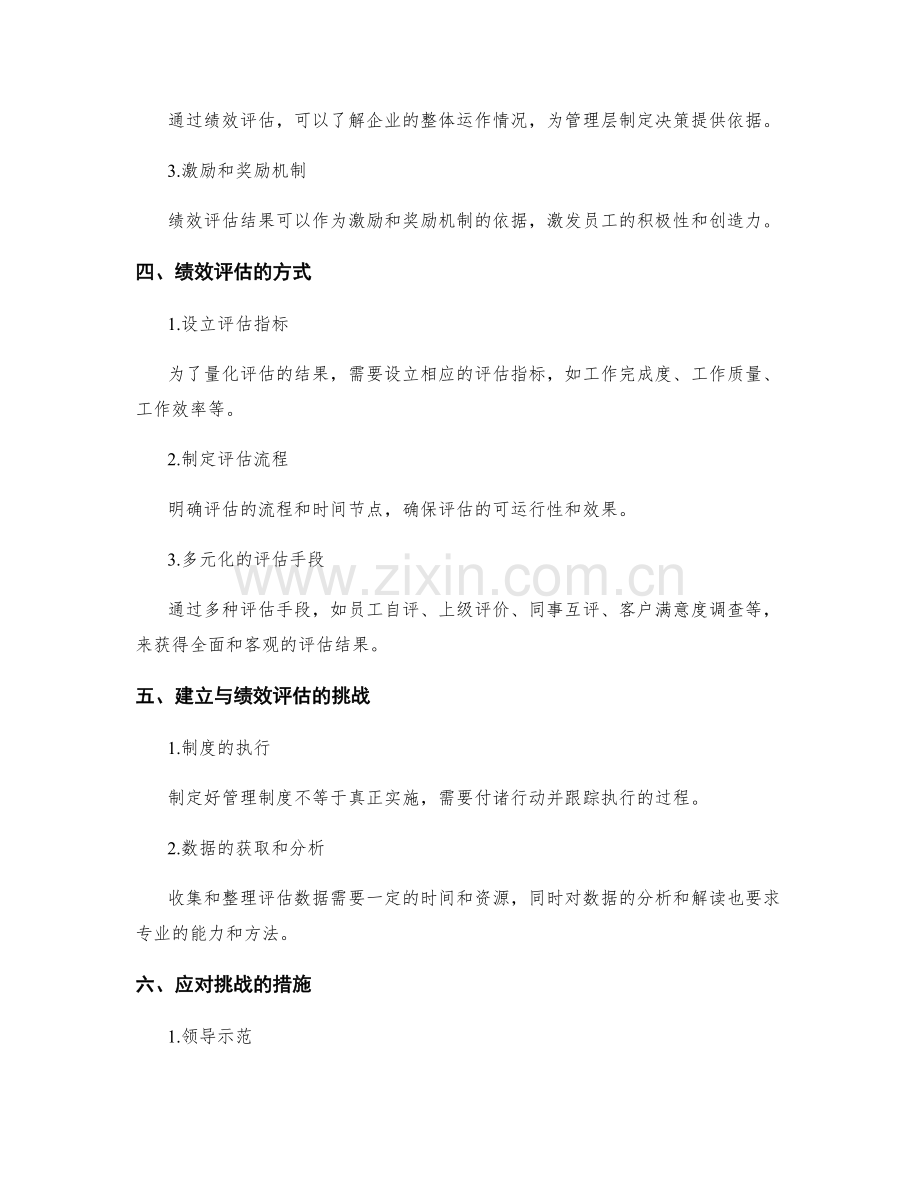 通过绩效评估，可以了解企业的整体运作情况，为管理层制定决策提供依据。

3.激励和奖励机制

绩效评估结果可以作为激励和奖励机制的依据，激发员工的积极性和创造力。

四、绩效评估的方式

1.设立评估指标

为了量化评估的结果，需要设立相应的评估指标，如工作完成度、工作质量、工作效率等。

2.制定评估流程

明确评估的流程和时间节点，确保评估的可运行性和效果。

3.多元化的评估手段

通过多种评估手段，如员工自评、上级评价、同事互评、客户满意度调查等，来获得全面和客观的评估结果。

五、建立与绩效评估的挑战

1.制度的执行

制定好管理制度不等于真正实施，需要付诸行动并跟踪执行的过程。

2.数据的获取和分析

收集和整理评估数据需要一定的时间和资源，同时对数据的分析和解读也要求专业的能力和方法。

六、应对挑战的措施

1.领导示范

www.zixin.com.cn